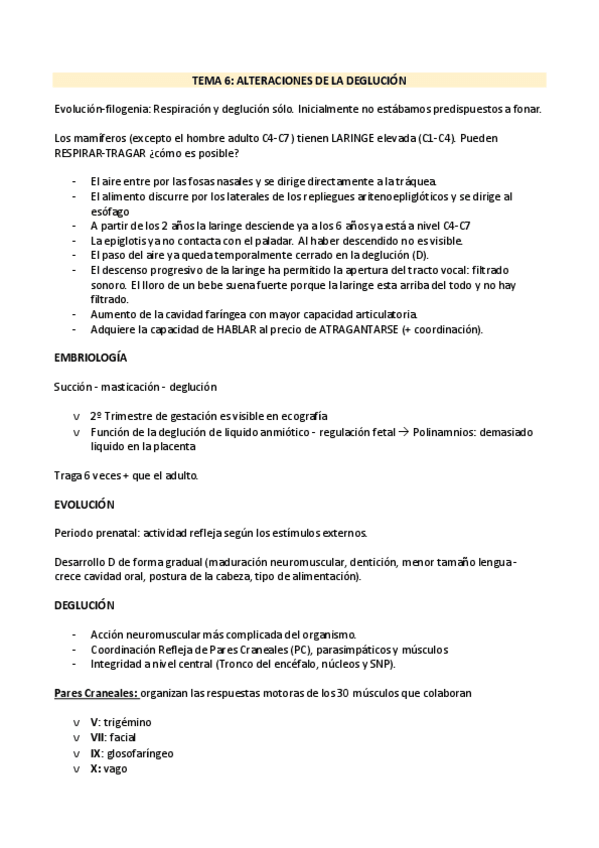 TEMA 6: ALTERACIONES DE LA DEGLUCIÓN

Evolución-filogenia: Respiración y deglución sólo. Inicialmente no estábamos predispuestos a fonar.

Los mamíferos (excepto el hombre adulto C4-C7) tienen LARINGE elevada (C1-C4). Pueden RESPIRAR-TRAGAR ¿cómo es posible?

- El aire entre por las fosas nasales y se dirige directamente a la tráquea.
- El alimento discurre por los laterales de los repliegues aritenoepiglóticos y se dirige al esófago
- A partir de los 2 años la laringe desciende ya a los 6 años ya está a nivel C4-C7
- La epiglotis ya no contacta con el paladar. Al haber descendido no es visible.
- El paso del aire ya queda temporalmente cerrado en la deglución (D).
- El descenso progresivo de la laringe ha permitido la apertura del tracto vocal: filtrado sonoro. El lloro de un bebe suena fuerte porque la laringe esta arriba del todo y no hay filtrado.
- Aumento de la cavidad faríngea con mayor capacidad articulatoria.
- Adquiere la capacidad de HABLAR al precio de ATRAGANTARSE (+ coordinación).

EMBRIOLOGÍA

Succión - masticación - deglución

v 2º Trimestre de gestación es visible en ecografía
v Función de la deglución de liquido anmiótico - regulación fetal → Polinamnios: demasiado liquido en la placenta

Traga 6 veces + que el adulto.

EVOLUCIÓN

Periodo prenatal: actividad refleja según los estímulos externos.

Desarrollo D de forma gradual (maduración neuromuscular, dentición, menor tamaño lengua - crece cavidad oral, postura de la cabeza, tipo de alimentación).

DEGLUCIÓN

- Acción neuromuscular más complicada del organismo.
- Coordinación Refleja de Pares Craneales (PC), parasimpáticos y músculos
- Integridad a nivel central (Tronco del encéfalo, núcleos y SNP).

Pares Craneales: organizan las respuestas motoras de los 30 músculos que colaboran

v V: trigémino
v VII: facial
v IX: glosofaríngeo
v X: vago